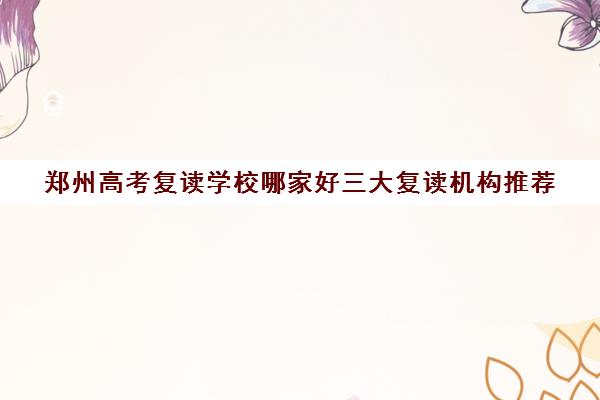 郑州高考复读学校哪家好三大复读机构推荐